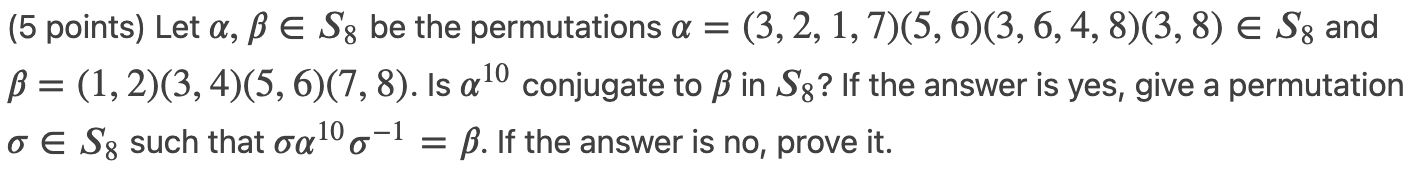 (5 points) Let $\alpha, \beta \in S_8$ be the permutations $\alpha = (3, 2, 1, 7)(5, 6)(3, 6, 4, 8)(3, 8) \in S_8$ and $\beta = (1, 2)(3, 4)(5, 6)(7, 8)$. Is $\alpha^{10}$ conjugate to $\beta$ in $S_8$? If the answer is yes, give a permutation $\sigma \in S_8$ such that $\sigma\alpha^{10}\sigma^{-1} = \beta$. If the answer is no, prove it.